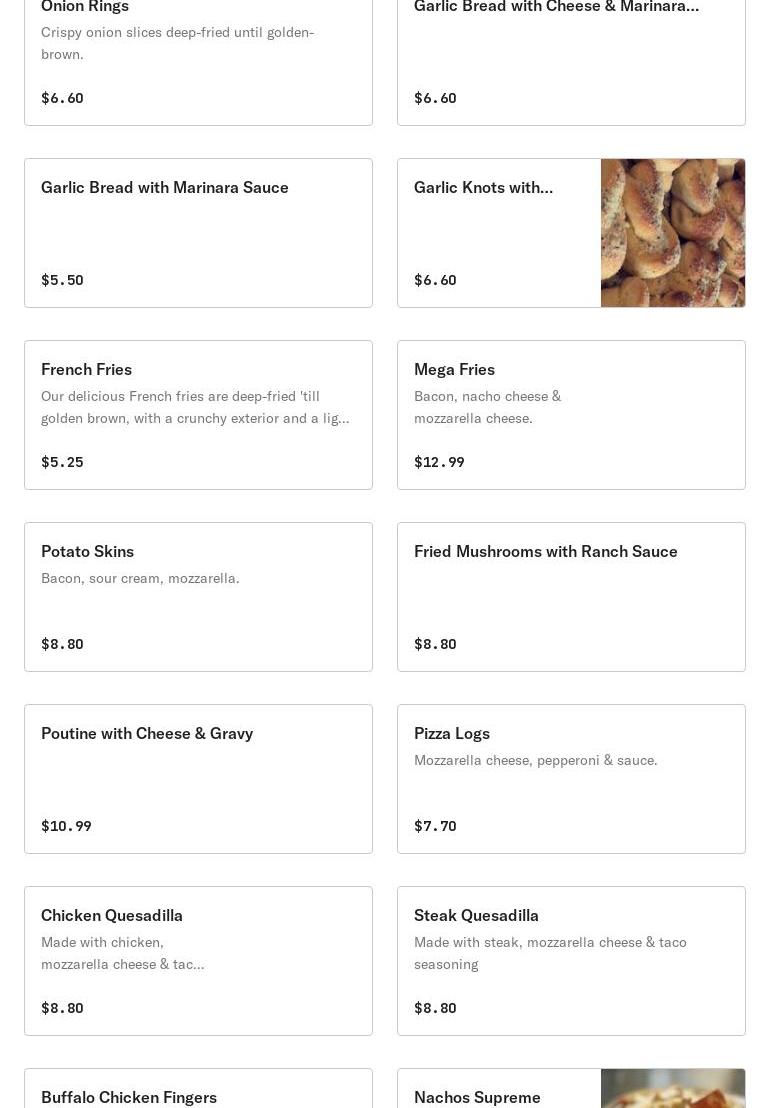 Onion Rings
Crispy onion slices deep-fried until golden-brown.
$6.60

Garlic Bread with Cheese & Marinara...
$6.60

Garlic Bread with Marinara Sauce
$5.50

Garlic Knots with...
$6.60

French Fries
Our delicious French fries are deep-fried 'till golden brown, with a crunchy exterior and a lig...
$5.25

Mega Fries
Bacon, nacho cheese & mozzarella cheese.
$12.99

Potato Skins
Bacon, sour cream, mozzarella.
$8.80

Fried Mushrooms with Ranch Sauce
$8.80

Poutine with Cheese & Gravy
$10.99

Pizza Logs
Mozzarella cheese, pepperoni & sauce.
$7.70

Chicken Quesadilla
Made with chicken, mozzarella cheese & tac...
$8.80

Steak Quesadilla
Made with steak, mozzarella cheese & taco seasoning
$8.80

Buffalo Chicken Fingers

Nachos Supreme